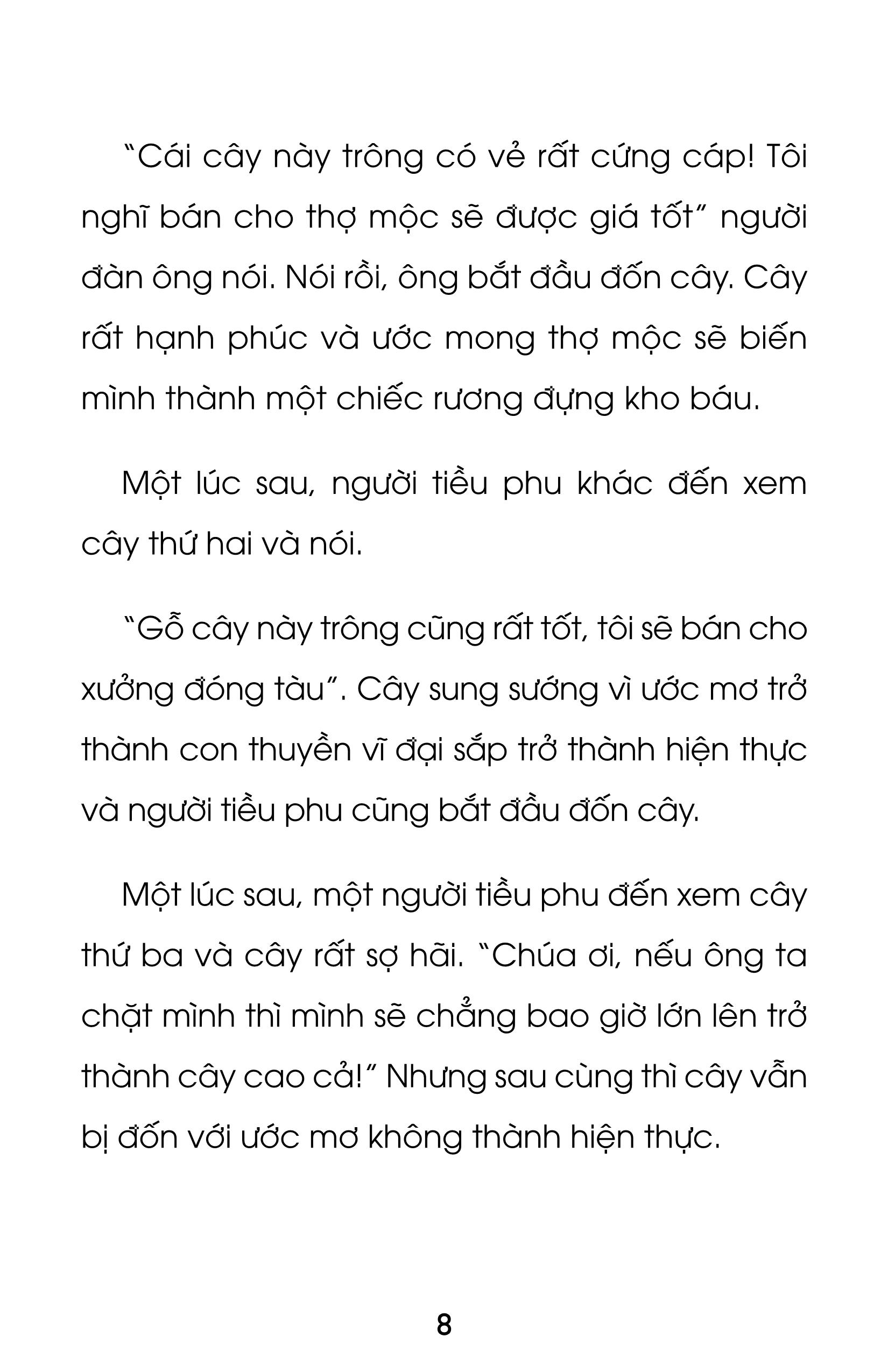 "Cái cây này trông có vẻ rất cứng cáp! Tôi nghĩ bán cho thợ mộc sẽ được giá tốt" người đàn ông nói. Nói rồi, ông bắt đầu đốn cây. Cây rất hạnh phúc và ước mong thợ mộc sẽ biến mình thành một chiếc rương đựng kho báu.

Một lúc sau, người tiều phu khác đến xem cây thứ hai và nói.

"Gỗ cây này trông cũng rất tốt, tôi sẽ bán cho xưởng đóng tàu". Cây sung sướng vì ước mơ trở thành con thuyền vĩ đại sắp trở thành hiện thực và người tiều phu cũng bắt đầu đốn cây.

Một lúc sau, một người tiều phu đến xem cây thứ ba và cây rất sợ hãi. "Chúa ơi, nếu ông ta chặt mình thì mình sẽ chẳng bao giờ lớn lên trở thành cây cao cả!" Nhưng sau cùng thì cây vẫn bị đốn với ước mơ không thành hiện thực.

8